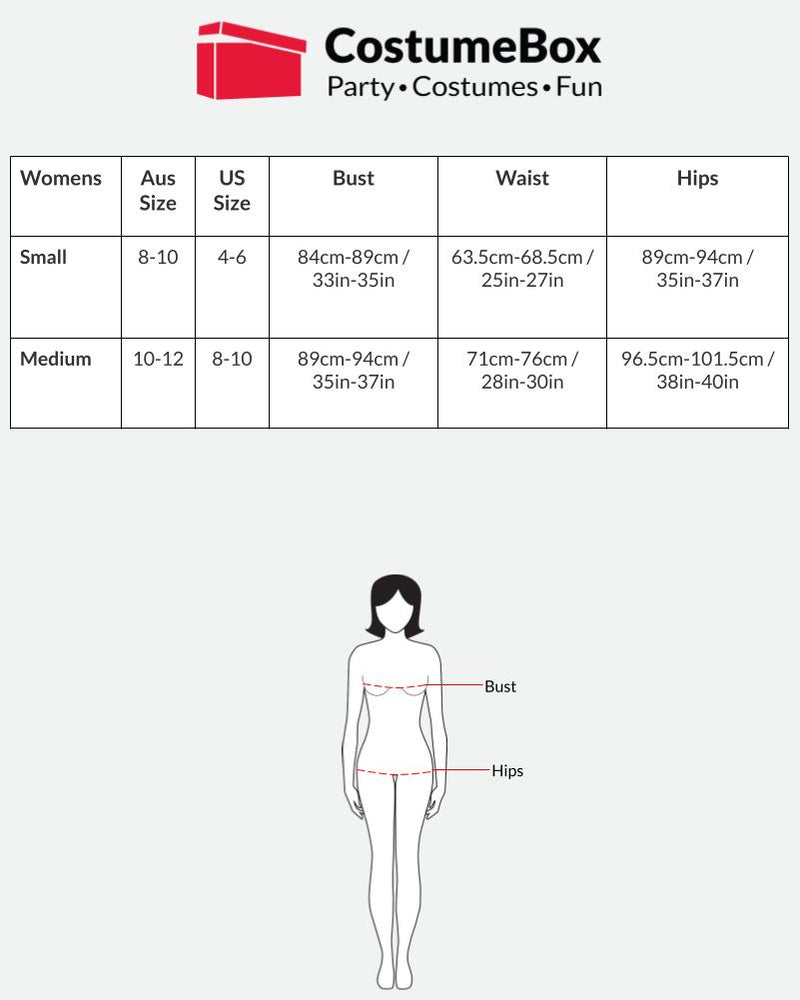 CostumeBox
Party • Costumes • Fun

| Womens | Aus Size | US Size | Bust | Waist | Hips |
|---|---|---|---|---|---|
| Small | 8-10 | 4-6 | 84cm-89cm / 33in-35in | 63.5cm-68.5cm / 25in-27in | 89cm-94cm / 35in-37in |
| Medium | 10-12 | 8-10 | 89cm-94cm / 35in-37in | 71cm-76cm / 28in-30in | 96.5cm-101.5cm / 38in-40in |

Bust
Hips